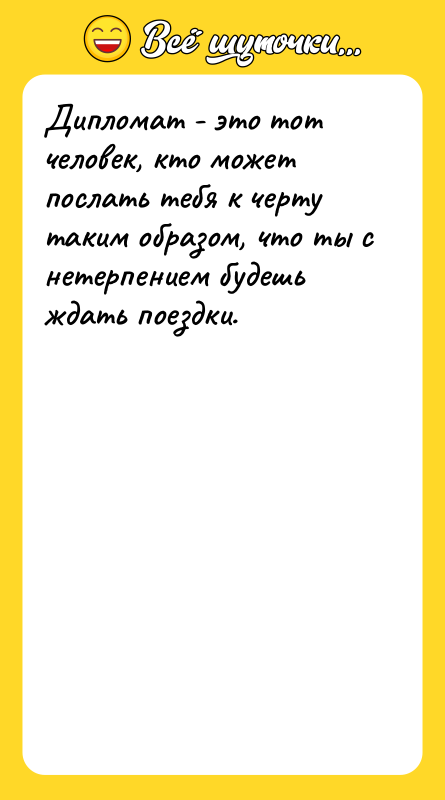 Всё шуточки...

Дипломат - это тот человек, кто может послать тебя к черту таким образом, что ты с нетерпением будешь ждать поездки.